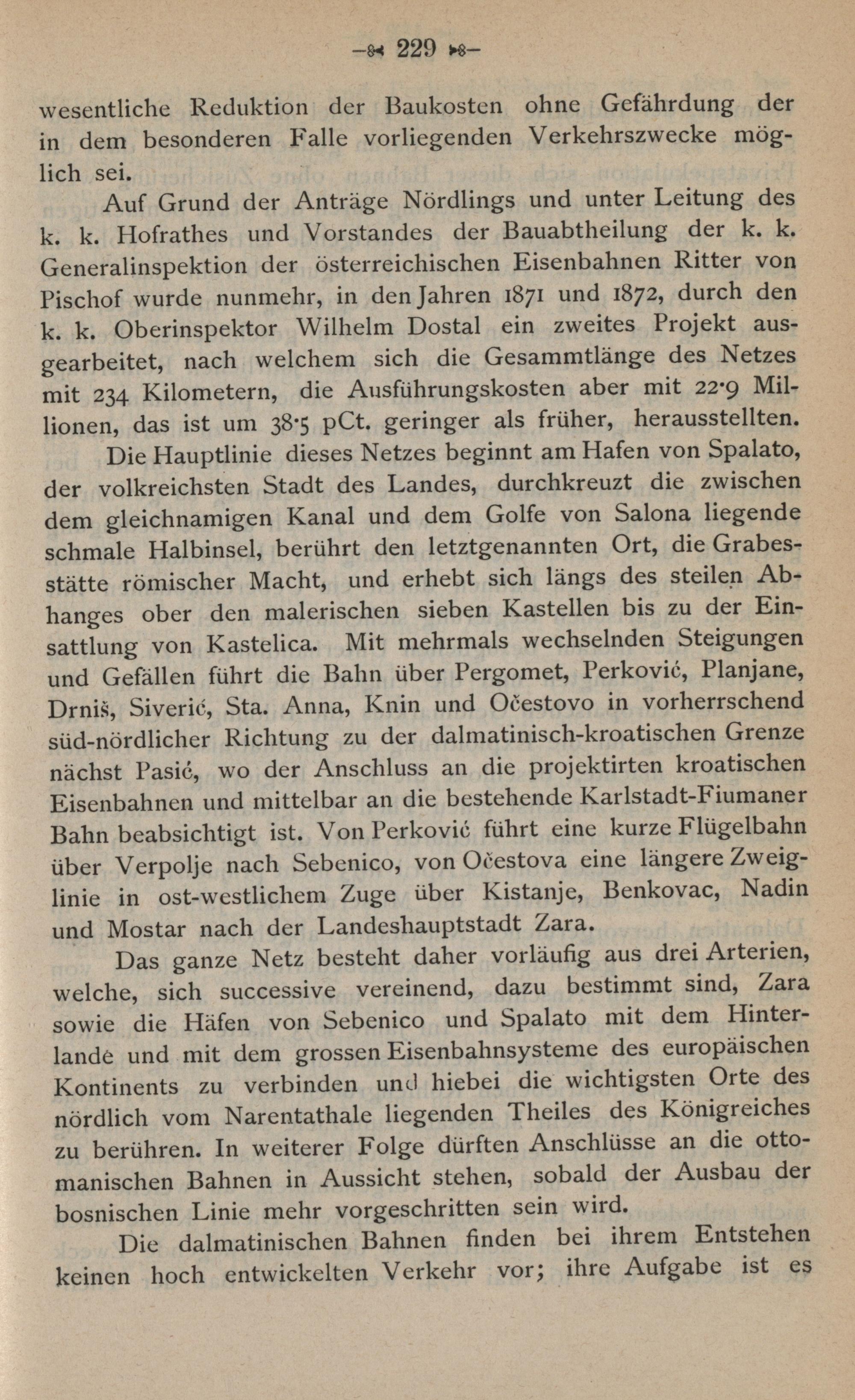 — 229 —

wesentliche Reduktion der Baukosten ohne Gefährdung der in dem besonderen Falle vorliegenden Verkehrszwecke möglich sei.

Auf Grund der Anträge Nördlings und unter Leitung des k. k. Hofrathes und Vorstandes der Bauabtheilung der k. k. Generalinspektion der österreichischen Eisenbahnen Ritter von Pischof wurde nunmehr, in den Jahren 1871 und 1872, durch den k. k. Oberinspektor Wilhelm Dostal ein zweites Projekt ausgearbeitet, nach welchem sich die Gesammtlänge des Netzes mit 234 Kilometern, die Ausführungskosten aber mit 22·9 Millionen, das ist um 38·5 pCt. geringer als früher, herausstellten.

Die Hauptlinie dieses Netzes beginnt am Hafen von Spalato, der volkreichsten Stadt des Landes, durchkreuzt die zwischen dem gleichnamigen Kanal und dem Golfe von Salona liegende schmale Halbinsel, berührt den letztgenannten Ort, die Grabesstätte römischer Macht, und erhebt sich längs des steilen Abhanges ober den malerischen sieben Kastellen bis zu der Einsattlung von Kastelica. Mit mehrmals wechselnden Steigungen und Gefällen führt die Bahn über Pergomet, Perković, Planjane, Drniš, Siverić, Sta. Anna, Knin und Očestovo in vorherrschend süd-nördlicher Richtung zu der dalmatinisch-kroatischen Grenze nächst Pasić, wo der Anschluss an die projektirten kroatischen Eisenbahnen und mittelbar an die bestehende Karlstadt-Fiumaner Bahn beabsichtigt ist. Von Perković führt eine kurze Flügelbahn über Verpolje nach Sebenico, von Očestova eine längere Zweiglinie in ost-westlichem Zuge über Kistanje, Benkovac, Nadin und Mostar nach der Landeshauptstadt Zara.

Das ganze Netz besteht daher vorläufig aus drei Arterien, welche, sich successive vereinend, dazu bestimmt sind, Zara sowie die Häfen von Sebenico und Spalato mit dem Hinterlande und mit dem grossen Eisenbahnsysteme des europäischen Kontinents zu verbinden und hiebei die wichtigsten Orte des nördlich vom Narentathale liegenden Theiles des Königreiches zu berühren. In weiterer Folge dürften Anschlüsse an die ottomanischen Bahnen in Aussicht stehen, sobald der Ausbau der bosnischen Linie mehr vorgeschritten sein wird.

Die dalmatinischen Bahnen finden bei ihrem Entstehen keinen hoch entwickelten Verkehr vor; ihre Aufgabe ist es